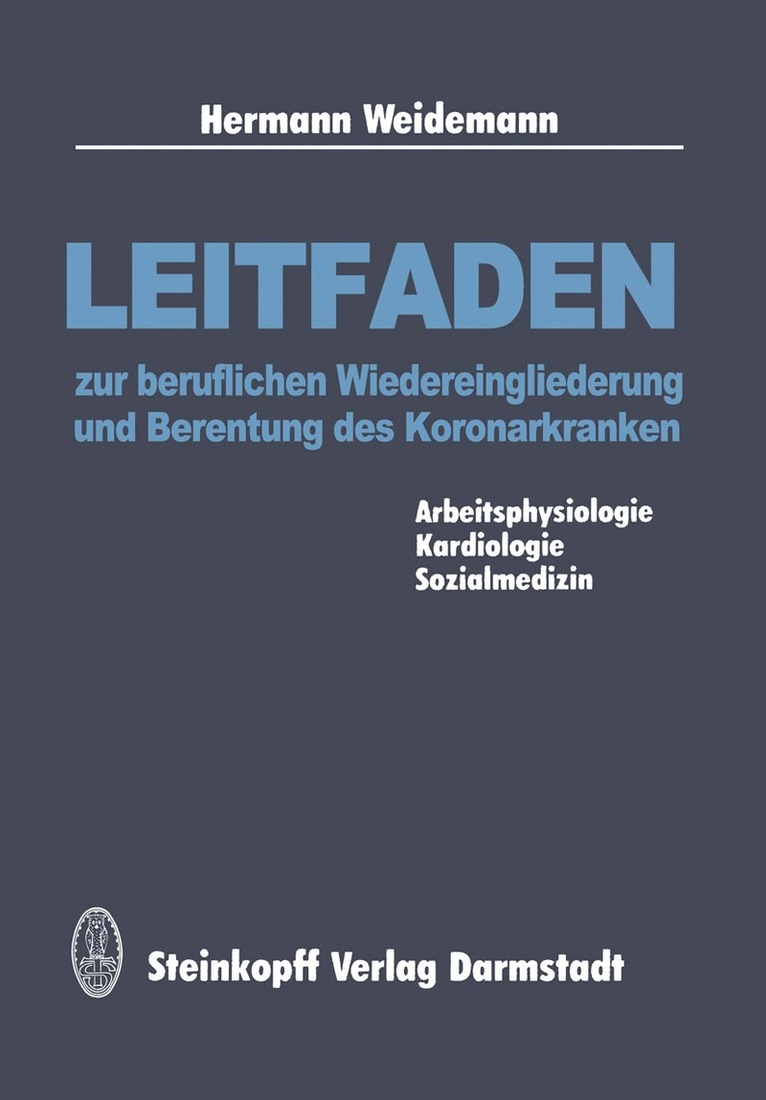 Hermann Weidemann

LEITFADEN

zur beruflichen Wiedereingliederung und Berentung des Koronarkranken

Arbeitsphysiologie
Kardiologie
Sozialmedizin

Steinkopff Verlag Darmstadt